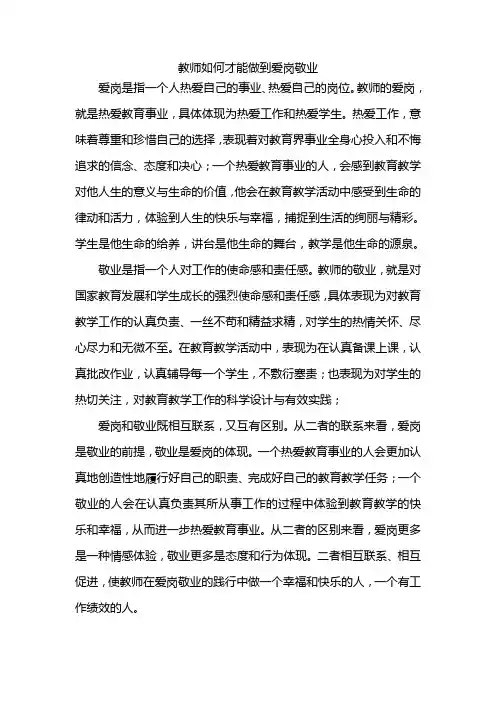 教师如何才能做到爱岗敬业

爱岗是指一个人热爱自己的事业、热爱自己的岗位。教师的爱岗，就是热爱教育事业，具体体现为热爱工作和热爱学生。热爱工作，意味着尊重和珍惜自己的选择，表现着对教育界事业全身心投入和不悔追求的信念、态度和决心；一个热爱教育事业的人，会感到教育教学对他人生的意义与生命的价值，他会在教育教学活动中感受到生命的律动和活力，体验到人生的快乐与幸福，捕捉到生活的绚丽与精彩。学生是他生命的给养，讲台是他生命的舞台，教学是他生命的源泉。

敬业是指一个人对工作的使命感和责任感。教师的敬业，就是对国家教育发展和学生成长的强烈使命感和责任感，具体表现为对教育教学工作的认真负责、一丝不苟和精益求精，对学生的热情关怀、尽心尽力和无微不至。在教育教学活动中，表现为在认真备课上课，认真批改作业，认真辅导每一个学生，不敷衍塞责；也表现为对学生的热切关注，对教育教学工作的科学设计与有效实践；

爱岗和敬业既相互联系，又互有区别。从二者的联系来看，爱岗是敬业的前提，敬业是爱岗的体现。一个热爱教育事业的人会更加认真地创造性地履行好自己的职责、完成好自己的教育教学任务；一个敬业的人会在认真负责其所从事工作的过程中体验到教育教学的快乐和幸福，从而进一步热爱教育事业。从二者的区别来看，爱岗更多是一种情感体验，敬业更多是态度和行为体现。二者相互联系、相互促进，使教师在爱岗敬业的践行中做一个幸福和快乐的人，一个有工作绩效的人。